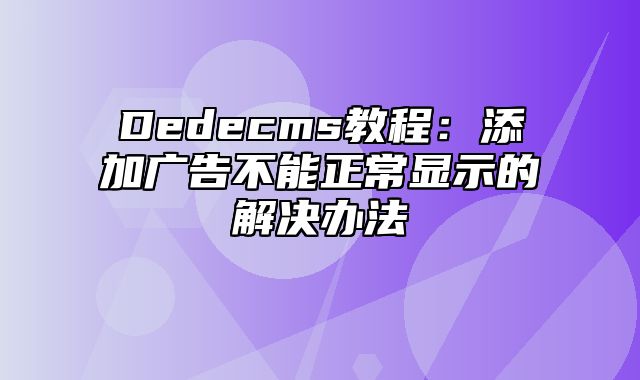 Dedecms教程：添加广告不能正常显示的解决办法